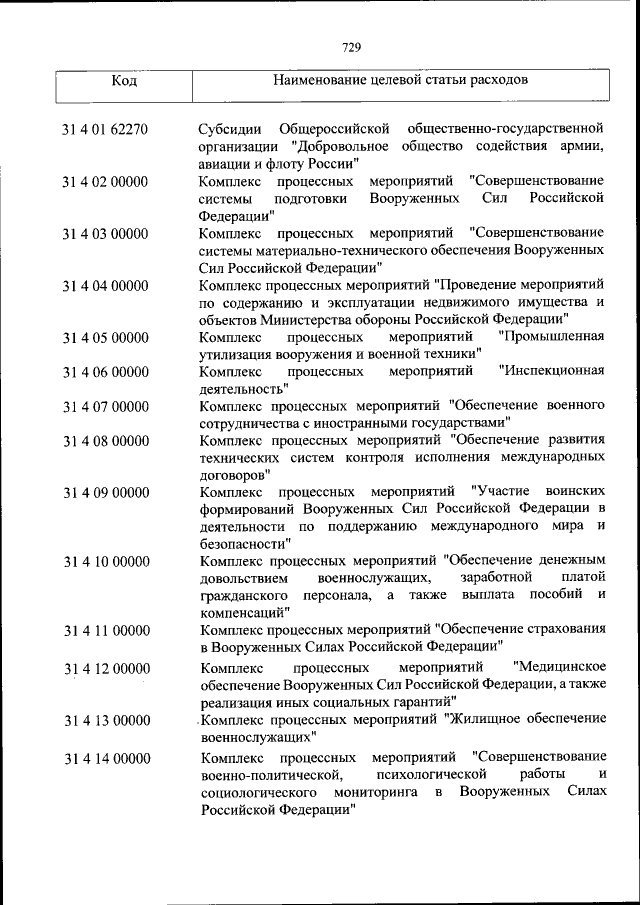 729

| Код | Наименование целевой статьи расходов |
|---|---|
| 31 4 01 62270 | Субсидии Общероссийской общественно-государственной организации "Добровольное общество содействия армии, авиации и флоту России" |
| 31 4 02 00000 | Комплекс процессных мероприятий "Совершенствование системы подготовки Вооруженных Сил Российской Федерации" |
| 31 4 03 00000 | Комплекс процессных мероприятий "Совершенствование системы материально-технического обеспечения Вооруженных Сил Российской Федерации" |
| 31 4 04 00000 | Комплекс процессных мероприятий "Проведение мероприятий по содержанию и эксплуатации недвижимого имущества и объектов Министерства обороны Российской Федерации" |
| 31 4 05 00000 | Комплекс процессных мероприятий "Промышленная утилизация вооружения и военной техники" |
| 31 4 06 00000 | Комплекс процессных мероприятий "Инспекционная деятельность" |
| 31 4 07 00000 | Комплекс процессных мероприятий "Обеспечение военного сотрудничества с иностранными государствами" |
| 31 4 08 00000 | Комплекс процессных мероприятий "Обеспечение развития технических систем контроля исполнения международных договоров" |
| 31 4 09 00000 | Комплекс процессных мероприятий "Участие воинских формирований Вооруженных Сил Российской Федерации в деятельности по поддержанию международного мира и безопасности" |
| 31 4 10 00000 | Комплекс процессных мероприятий "Обеспечение денежным довольствием военнослужащих, заработной платой гражданского персонала, а также выплата пособий и компенсаций" |
| 31 4 11 00000 | Комплекс процессных мероприятий "Обеспечение страхования в Вооруженных Силах Российской Федерации" |
| 31 4 12 00000 | Комплекс процессных мероприятий "Медицинское обеспечение Вооруженных Сил Российской Федерации, а также реализация иных социальных гарантий" |
| 31 4 13 00000 | Комплекс процессных мероприятий "Жилищное обеспечение военнослужащих" |
| 31 4 14 00000 | Комплекс процессных мероприятий "Совершенствование военно-политической, психологической работы и социологического мониторинга в Вооруженных Силах Российской Федерации" |